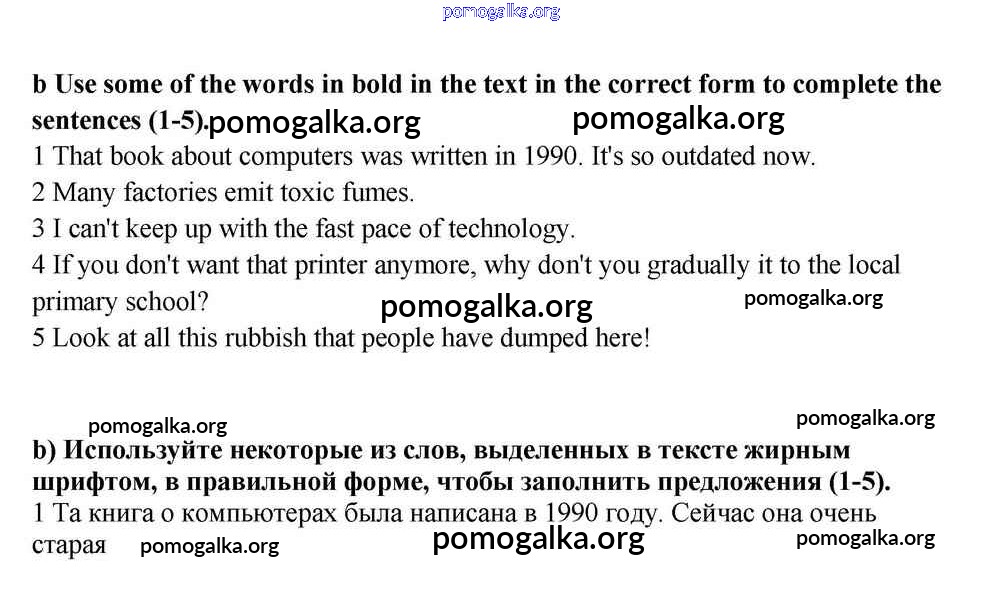 pomogalka.org

b Use some of the words in bold in the text in the correct form to complete the sentences (1-5). pomogalka.org pomogalka.org
1 That book about computers was written in 1990. It's so outdated now.
2 Many factories emit toxic fumes.
3 I can't keep up with the fast pace of technology.
4 If you don't want that printer anymore, why don't you gradually it to the local primary school? pomogalka.org pomogalka.org
5 Look at all this rubbish that people have dumped here!

pomogalka.org pomogalka.org
b) Используйте некоторые из слов, выделенных в тексте жирным шрифтом, в правильной форме, чтобы заполнить предложения (1-5).
1 Та книга о компьютерах была написана в 1990 году. Сейчас она очень старая pomogalka.org pomogalka.org pomogalka.org